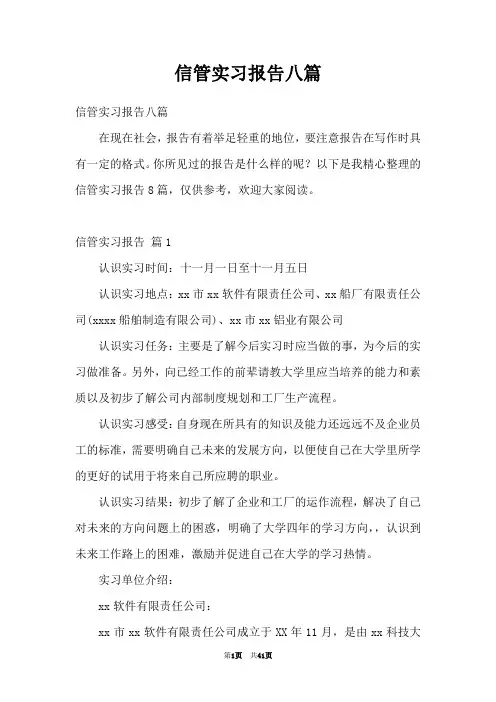 信管实习报告八篇

信管实习报告八篇

在现在社会，报告有着举足轻重的地位，要注意报告在写作时具有一定的格式。你所见过的报告是什么样的呢？以下是我精心整理的信管实习报告8篇，仅供参考，欢迎大家阅读。

信管实习报告 篇1

认识实习时间：十一月一日至十一月五日

认识实习地点：xx市xx软件有限责任公司、xx船厂有限责任公司(xxxx船舶制造有限公司)、xx市xx铝业有限公司

认识实习任务：主要是了解今后实习时应当做的事，为今后的实习做准备。另外，向已经工作的前辈请教大学里应当培养的能力和素质以及初步了解公司内部制度规划和工厂生产流程。

认识实习感受：自身现在所具有的知识及能力还远远不及企业员工的标准，需要明确自己未来的发展方向，以便使自己在大学里所学的更好的试用于将来自己所应聘的职业。

认识实习结果：初步了解了企业和工厂的运作流程，解决了自己对未来的方向问题上的困惑，明确了大学四年的学习方向，，认识到未来工作路上的困难，激励并促进自己在大学的学习热情。

实习单位介绍：

xx软件有限责任公司：

xx市xx软件有限责任公司成立于XX年11月，是由xx科技大

第1页 共41页